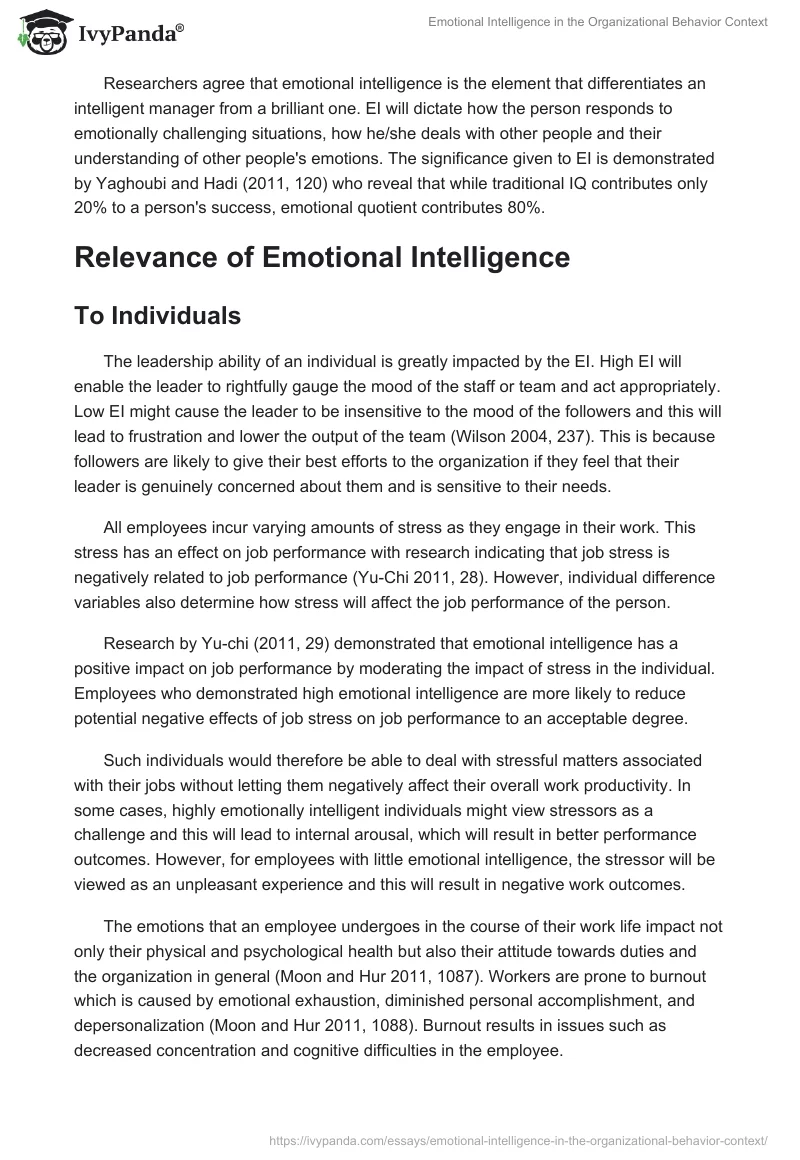 IvyPanda®

Emotional Intelligence in the Organizational Behavior Context

Researchers agree that emotional intelligence is the element that differentiates an intelligent manager from a brilliant one. EI will dictate how the person responds to emotionally challenging situations, how he/she deals with other people and their understanding of other people's emotions. The significance given to EI is demonstrated by Yaghoubi and Hadi (2011, 120) who reveal that while traditional IQ contributes only 20% to a person's success, emotional quotient contributes 80%.

Relevance of Emotional Intelligence

To Individuals

The leadership ability of an individual is greatly impacted by the EI. High EI will enable the leader to rightfully gauge the mood of the staff or team and act appropriately. Low EI might cause the leader to be insensitive to the mood of the followers and this will lead to frustration and lower the output of the team (Wilson 2004, 237). This is because followers are likely to give their best efforts to the organization if they feel that their leader is genuinely concerned about them and is sensitive to their needs.

All employees incur varying amounts of stress as they engage in their work. This stress has an effect on job performance with research indicating that job stress is negatively related to job performance (Yu-Chi 2011, 28). However, individual difference variables also determine how stress will affect the job performance of the person.

Research by Yu-chi (2011, 29) demonstrated that emotional intelligence has a positive impact on job performance by moderating the impact of stress in the individual. Employees who demonstrated high emotional intelligence are more likely to reduce potential negative effects of job stress on job performance to an acceptable degree.

Such individuals would therefore be able to deal with stressful matters associated with their jobs without letting them negatively affect their overall work productivity. In some cases, highly emotionally intelligent individuals might view stressors as a challenge and this will lead to internal arousal, which will result in better performance outcomes. However, for employees with little emotional intelligence, the stressor will be viewed as an unpleasant experience and this will result in negative work outcomes.

The emotions that an employee undergoes in the course of their work life impact not only their physical and psychological health but also their attitude towards duties and the organization in general (Moon and Hur 2011, 1087). Workers are prone to burnout which is caused by emotional exhaustion, diminished personal accomplishment, and depersonalization (Moon and Hur 2011, 1088). Burnout results in issues such as decreased concentration and cognitive difficulties in the employee.

https://ivypanda.com/essays/emotional-intelligence-in-the-organizational-behavior-context/